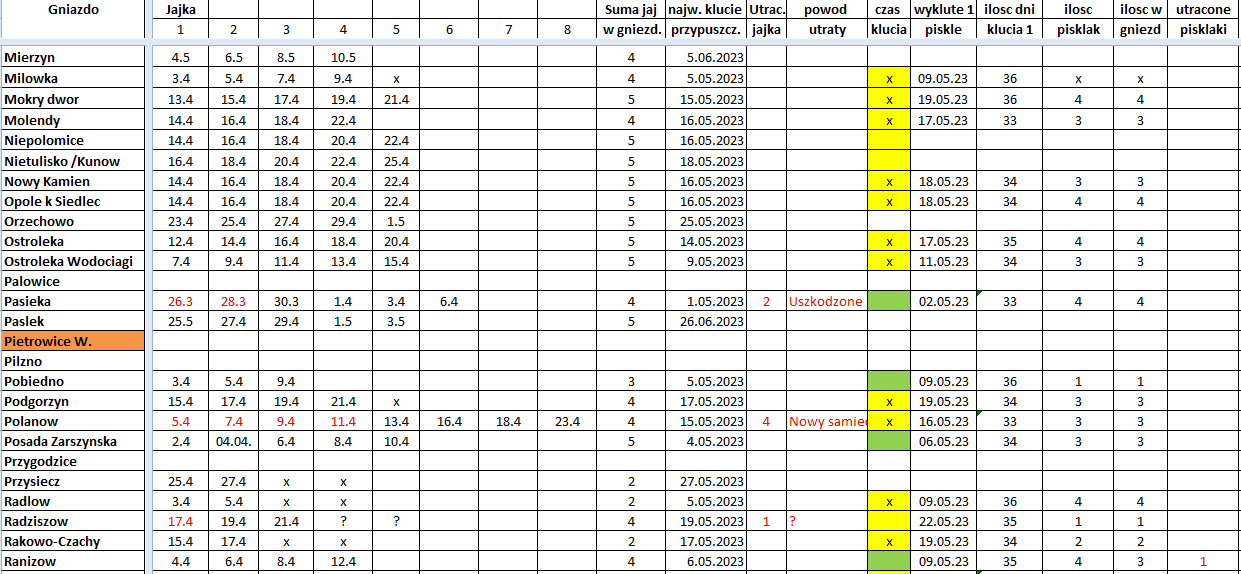 | Gniazdo | Jajka 1 | 2 | 3 | 4 | 5 | 6 | 7 | 8 | Suma jaj w gniezd. | najw. klucie przypuszcz. | Utrac. jajka | powod utraty | czas klucia | wyklute 1 piskle | ilosc dni klucia 1 | ilosc pisklak | ilosc w gniezd | utracone pisklaki |
|---|---|---|---|---|---|---|---|---|---|---|---|---|---|---|---|---|---|---|
| Mierzyn | 4.5 | 6.5 | 8.5 | 10.5 | | | | | 4 | 5.06.2023 | | | | | | | | |
| Milowka | 3.4 | 5.4 | 7.4 | 9.4 | x | | | | 4 | 5.05.2023 | | | x | 09.05.23 | 36 | x | x | |
| Mokry dwor | 13.4 | 15.4 | 17.4 | 19.4 | 21.4 | | | | 5 | 15.05.2023 | | | x | 19.05.23 | 36 | 4 | 4 | |
| Molendy | 14.4 | 16.4 | 18.4 | 22.4 | | | | | 4 | 16.05.2023 | | | x | 17.05.23 | 33 | 3 | 3 | |
| Niepolomice | 14.4 | 16.4 | 18.4 | 20.4 | 22.4 | | | | 5 | 16.05.2023 | | | | | | | | |
| Nietulisko /Kunow | 16.4 | 18.4 | 20.4 | 22.4 | 25.4 | | | | 5 | 18.05.2023 | | | | | | | | |
| Nowy Kamien | 14.4 | 16.4 | 18.4 | 20.4 | 22.4 | | | | 5 | 16.05.2023 | | | x | 18.05.23 | 34 | 3 | 3 | |
| Opole k Siedlec | 14.4 | 16.4 | 18.4 | 20.4 | 22.4 | | | | 5 | 16.05.2023 | | | x | 18.05.23 | 34 | 4 | 4 | |
| Orzechowo | 23.4 | 25.4 | 27.4 | 29.4 | 1.5 | | | | 5 | 25.05.2023 | | | | | | | | |
| Ostroleka | 12.4 | 14.4 | 16.4 | 18.4 | 20.4 | | | | 5 | 14.05.2023 | | | x | 17.05.23 | 35 | 4 | 4 | |
| Ostroleka Wodociagi | 7.4 | 9.4 | 11.4 | 13.4 | 15.4 | | | | 5 | 9.05.2023 | | | x | 11.05.23 | 34 | 3 | 3 | |
| Palowice | | | | | | | | | | | | | | | | | | |
| Pasieka | 26.3 | 28.3 | 30.3 | 1.4 | 3.4 | 6.4 | | | 4 | 1.05.2023 | 2 | Uszkodzone | | 02.05.23 | 33 | 4 | 4 | |
| Paslek | 25.5 | 27.4 | 29.4 | 1.5 | 3.5 | | | | 5 | 26.06.2023 | | | | | | | | |
| Pietrowice W. | | | | | | | | | | | | | | | | | | |
| Pilzno | | | | | | | | | | | | | | | | | | |
| Pobiedno | 3.4 | 5.4 | 9.4 | | | | | | 3 | 5.05.2023 | | | | 09.05.23 | 36 | 1 | 1 | |
| Podgorzyn | 15.4 | 17.4 | 19.4 | 21.4 | x | | | | 4 | 17.05.2023 | | | x | 19.05.23 | 34 | 3 | 3 | |
| Polanow | 5.4 | 7.4 | 9.4 | 11.4 | 13.4 | 16.4 | 18.4 | 23.4 | 4 | 15.05.2023 | 4 | Nowy samie | x | 16.05.23 | 33 | 3 | 3 | |
| Posada Zarszynska | 2.4 | 04.04. | 6.4 | 8.4 | 10.4 | | | | 5 | 4.05.2023 | | | | 06.05.23 | 34 | 3 | 3 | |
| Przygodzice | | | | | | | | | | | | | | | | | | |
| Przysiecz | 25.4 | 27.4 | x | x | | | | | 2 | 27.05.2023 | | | | | | | | |
| Radlow | 3.4 | 5.4 | x | x | | | | | 2 | 5.05.2023 | | | x | 09.05.23 | 36 | 4 | 4 | |
| Radziszow | 17.4 | 19.4 | 21.4 | ? | ? | | | | 4 | 19.05.2023 | 1 | ? | | 22.05.23 | 35 | 1 | 1 | |
| Rakowo-Czachy | 15.4 | 17.4 | x | x | | | | | 2 | 17.05.2023 | | | x | 19.05.23 | 34 | 2 | 2 | |
| Ranizow | 4.4 | 6.4 | 8.4 | 12.4 | | | | | 4 | 6.05.2023 | | | | 09.05.23 | 35 | 4 | 3 | 1 |